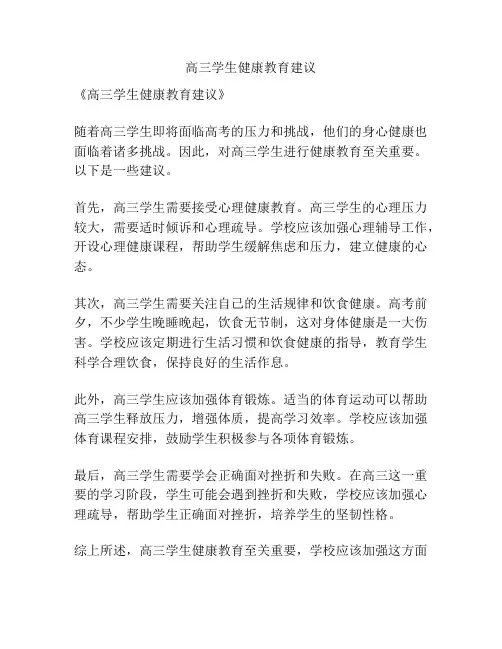 高三学生健康教育建议

《高三学生健康教育建议》

随着高三学生即将面临高考的压力和挑战，他们的身心健康也面临着诸多挑战。因此，对高三学生进行健康教育至关重要。以下是一些建议。

首先，高三学生需要接受心理健康教育。高三学生的心理压力较大，需要适时倾诉和心理疏导。学校应该加强心理辅导工作，开设心理健康课程，帮助学生缓解焦虑和压力，建立健康的心态。

其次，高三学生需要关注自己的生活规律和饮食健康。高考前夕，不少学生晚睡晚起，饮食无节制，这对身体健康是一大伤害。学校应该定期进行生活习惯和饮食健康的指导，教育学生科学合理饮食，保持良好的生活作息。

此外，高三学生应该加强体育锻炼。适当的体育运动可以帮助高三学生释放压力，增强体质，提高学习效率。学校应该加强体育课程安排，鼓励学生积极参与各项体育锻炼。

最后，高三学生需要学会正确面对挫折和失败。在高三这一重要的学习阶段，学生可能会遇到挫折和失败，学校应该加强心理疏导，帮助学生正确面对挫折，培养学生的坚韧性格。

综上所述，高三学生健康教育至关重要，学校应该加强这方面